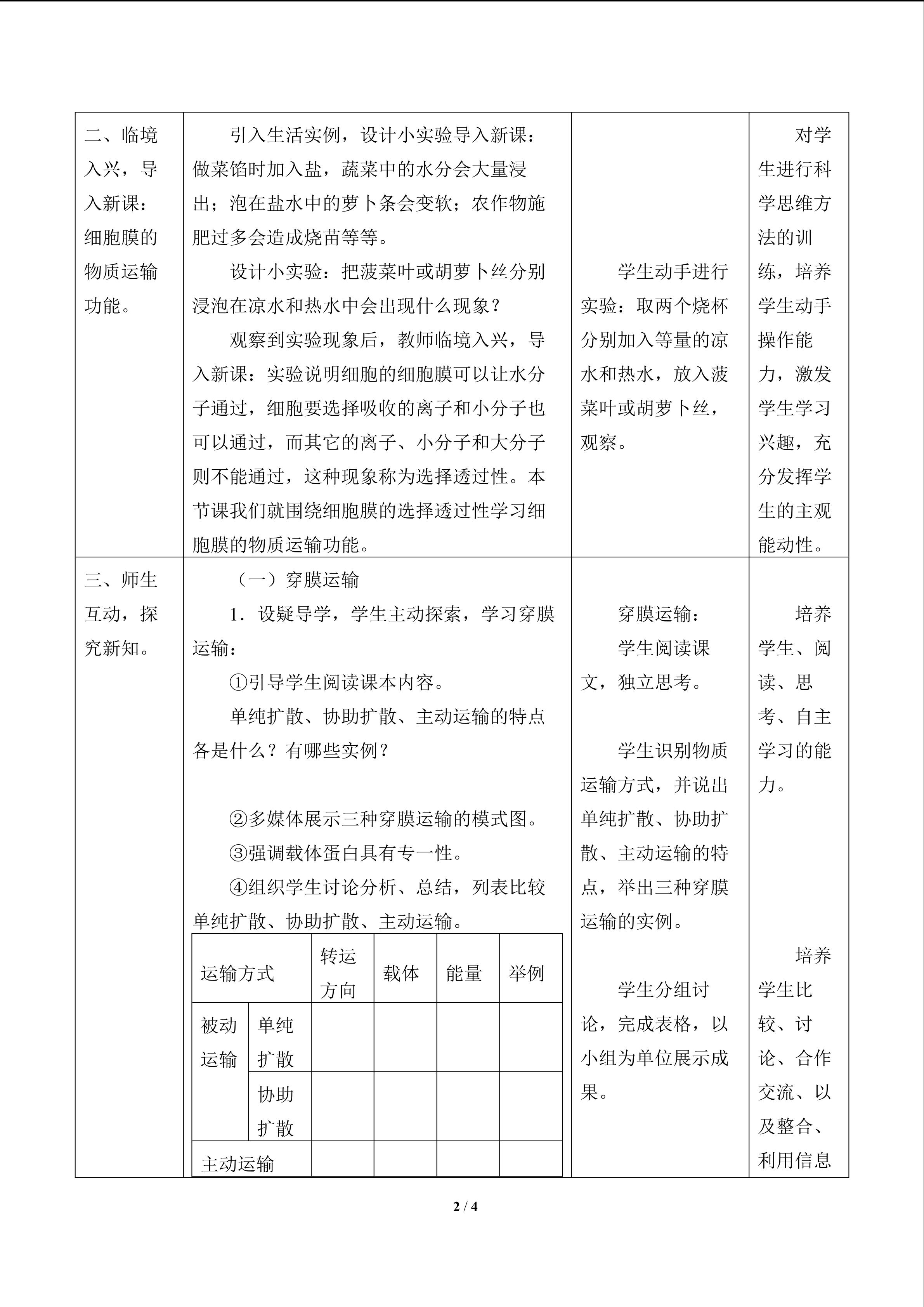 | 二、临境入兴，导入新课：细胞膜的物质运输功能。 | 引入生活实例，设计小实验导入新课：做菜馅时加入盐，蔬菜中的水分会大量浸出；泡在盐水中的萝卜条会变软；农作物施肥过多会造成烧苗等等。 设计小实验：把菠菜叶或胡萝卜丝分别浸泡在凉水和热水中会出现什么现象？ 观察到实验现象后，教师临境入兴，导入新课：实验说明细胞的细胞膜可以让水分子通过，细胞要选择吸收的离子和小分子也可以通过，而其它的离子、小分子和大分子则不能通过，这种现象称为选择透过性。本节课我们就围绕细胞膜的选择透过性学习细胞膜的物质运输功能。 | 学生动手进行实验：取两个烧杯分别加入等量的凉水和热水，放入菠菜叶或胡萝卜丝，观察。 | 对学生进行科学思维方法的训练，培养学生动手操作能力，激发学生学习兴趣，充分发挥学生的主观能动性。 |
|---|---|---|---|
| 三、师生互动，探究新知。 | （一）穿膜运输 1．设疑导学，学生主动探索，学习穿膜运输： ①引导学生阅读课本内容。 单纯扩散、协助扩散、主动运输的特点各是什么？有哪些实例？ ②多媒体展示三种穿膜运输的模式图。 ③强调载体蛋白具有专一性。 ④组织学生讨论分析、总结，列表比较单纯扩散、协助扩散、主动运输。 | 穿膜运输： 学生阅读课文，独立思考。 学生识别物质运输方式，并说出单纯扩散、协助扩散、主动运输的特点，举出三种穿膜运输的实例。 学生分组讨论，完成表格，以小组为单位展示成果。 | 培养学生、阅读、思考、自主学习的能力。 培养学生比较、讨论、合作交流、以及整合、利用信息 |

| 运输方式 | | 转运方向 | 载体 | 能量 | 举例 |
|---|---|---|---|---|---|
| 被动运输 | 单纯扩散 | | | | |
| | 协助扩散 | | | | |
| 主动运输 | | | | | |

2 / 4